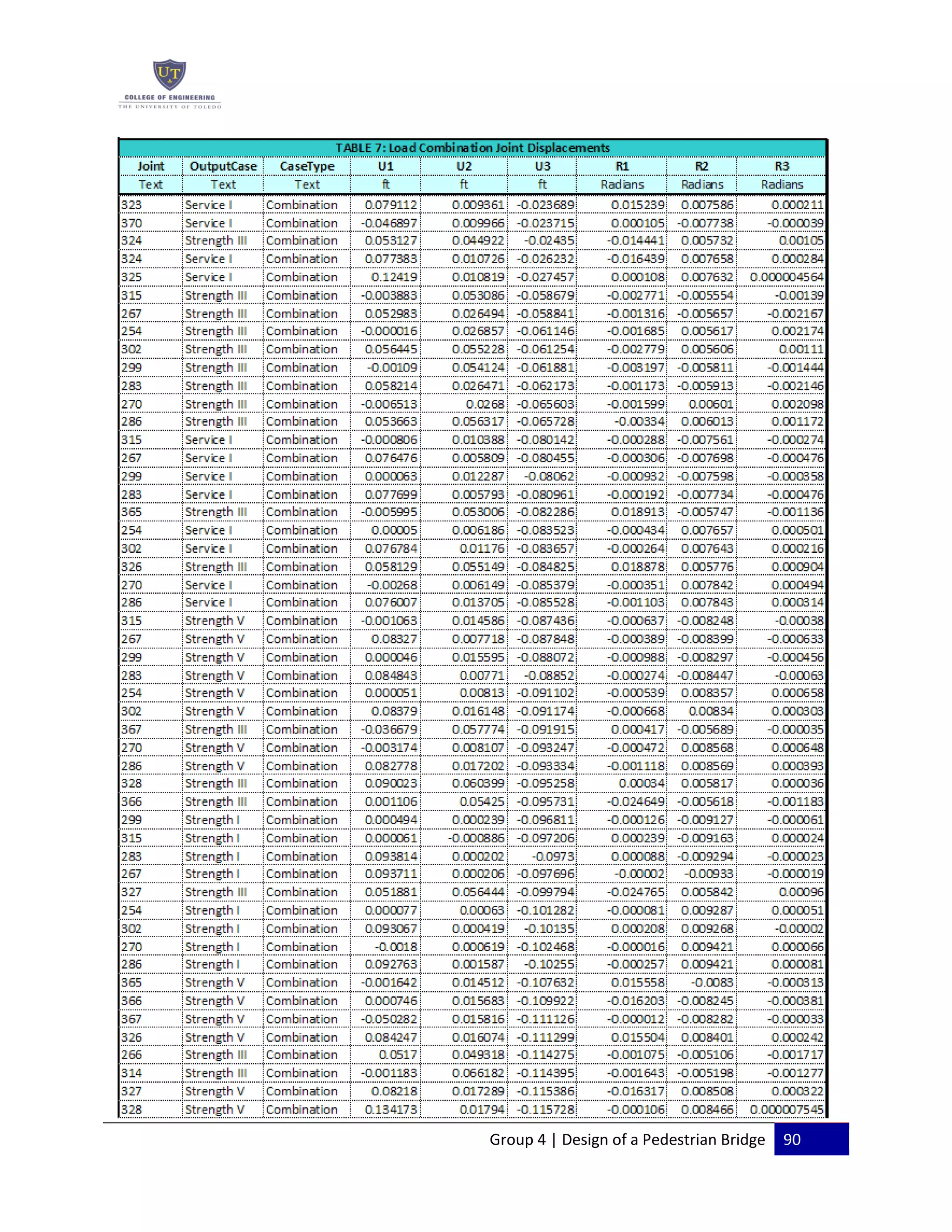 UT
COLLEGE OF ENGINEERING
THE UNIVERSITY OF TOLEDO

TABLE 7: Load Combination Joint Displacements

| Joint | OutputCase | CaseType | U1 | U2 | U3 | R1 | R2 | R3 |
|---|---|---|---|---|---|---|---|---|
| Text | Text | Text | ft | ft | ft | Radians | Radians | Radians |
| 323 | Service I | Combination | 0.079112 | 0.009361 | -0.023689 | 0.015239 | 0.007586 | 0.000211 |
| 370 | Service I | Combination | -0.046897 | 0.009966 | -0.023715 | 0.000105 | -0.007738 | -0.000039 |
| 324 | Strength III | Combination | 0.053127 | 0.044922 | -0.02435 | -0.014441 | 0.005732 | 0.00105 |
| 324 | Service I | Combination | 0.077383 | 0.010726 | -0.026232 | -0.016439 | 0.007658 | 0.000284 |
| 325 | Service I | Combination | 0.12419 | 0.010819 | -0.027457 | 0.000108 | 0.007632 | 0.000004564 |
| 315 | Strength III | Combination | -0.003883 | 0.053086 | -0.058679 | -0.002771 | -0.005554 | -0.00139 |
| 267 | Strength III | Combination | 0.052983 | 0.026494 | -0.058841 | -0.001316 | -0.005657 | -0.002167 |
| 254 | Strength III | Combination | -0.000016 | 0.026857 | -0.061146 | -0.001685 | 0.005617 | 0.002174 |
| 302 | Strength III | Combination | 0.056445 | 0.055228 | -0.061254 | -0.002779 | 0.005606 | 0.00111 |
| 299 | Strength III | Combination | -0.00109 | 0.054124 | -0.061881 | -0.003197 | -0.005811 | -0.001444 |
| 283 | Strength III | Combination | 0.058214 | 0.026471 | -0.062173 | -0.001173 | -0.005913 | -0.002146 |
| 270 | Strength III | Combination | -0.006513 | 0.0268 | -0.065603 | -0.001599 | 0.00601 | 0.002098 |
| 286 | Strength III | Combination | 0.053663 | 0.056317 | -0.065728 | -0.00334 | 0.006013 | 0.001172 |
| 315 | Service I | Combination | -0.000806 | 0.010388 | -0.080142 | -0.000288 | -0.007561 | -0.000274 |
| 267 | Service I | Combination | 0.076476 | 0.005809 | -0.080455 | -0.000306 | -0.007698 | -0.000476 |
| 299 | Service I | Combination | 0.000063 | 0.012287 | -0.08062 | -0.000932 | -0.007598 | -0.000358 |
| 283 | Service I | Combination | 0.077699 | 0.005793 | -0.080961 | -0.000192 | -0.007734 | -0.000476 |
| 365 | Strength III | Combination | -0.005995 | 0.053006 | -0.082286 | 0.018913 | -0.005747 | -0.001136 |
| 254 | Service I | Combination | 0.00005 | 0.006186 | -0.083523 | -0.000434 | 0.007657 | 0.000501 |
| 302 | Service I | Combination | 0.076784 | 0.01176 | -0.083657 | -0.000264 | 0.007643 | 0.000216 |
| 326 | Strength III | Combination | 0.058129 | 0.055149 | -0.084825 | 0.018878 | 0.005776 | 0.000904 |
| 270 | Service I | Combination | -0.00268 | 0.006149 | -0.085379 | -0.000351 | 0.007842 | 0.000494 |
| 286 | Service I | Combination | 0.076007 | 0.013705 | -0.085528 | -0.001103 | 0.007843 | 0.000314 |
| 315 | Strength V | Combination | -0.001063 | 0.014586 | -0.087436 | -0.000637 | -0.008248 | -0.00038 |
| 267 | Strength V | Combination | 0.08327 | 0.007718 | -0.087848 | -0.000389 | -0.008399 | -0.000633 |
| 299 | Strength V | Combination | 0.000046 | 0.015595 | -0.088072 | -0.000988 | -0.008297 | -0.000456 |
| 283 | Strength V | Combination | 0.084843 | 0.00771 | -0.08852 | -0.000274 | -0.008447 | -0.00063 |
| 254 | Strength V | Combination | 0.000051 | 0.00813 | -0.091102 | -0.000539 | 0.008357 | 0.000658 |
| 302 | Strength V | Combination | 0.08379 | 0.016148 | -0.091174 | -0.000668 | 0.00834 | 0.000303 |
| 367 | Strength III | Combination | -0.036679 | 0.057774 | -0.091915 | 0.000417 | -0.005689 | -0.000035 |
| 270 | Strength V | Combination | -0.003174 | 0.008107 | -0.093247 | -0.000472 | 0.008568 | 0.000648 |
| 286 | Strength V | Combination | 0.082778 | 0.017202 | -0.093334 | -0.001118 | 0.008569 | 0.000393 |
| 328 | Strength III | Combination | 0.090023 | 0.060399 | -0.095258 | 0.00034 | 0.005817 | 0.000036 |
| 366 | Strength III | Combination | 0.001106 | 0.05425 | -0.095731 | -0.024649 | -0.005618 | -0.001183 |
| 299 | Strength I | Combination | 0.000494 | 0.000239 | -0.096811 | -0.000126 | -0.009127 | -0.000061 |
| 315 | Strength I | Combination | 0.000061 | -0.000886 | -0.097206 | 0.000239 | -0.009163 | 0.000024 |
| 283 | Strength I | Combination | 0.093814 | 0.000202 | -0.0973 | 0.000088 | -0.009294 | -0.000023 |
| 267 | Strength I | Combination | 0.093711 | 0.000206 | -0.097696 | -0.00002 | -0.00933 | -0.000019 |
| 327 | Strength III | Combination | 0.051881 | 0.056444 | -0.099794 | -0.024765 | 0.005842 | 0.00096 |
| 254 | Strength I | Combination | 0.000077 | 0.00063 | -0.101282 | -0.000081 | 0.009287 | 0.000051 |
| 302 | Strength I | Combination | 0.093067 | 0.000419 | -0.10135 | 0.000208 | 0.009268 | -0.00002 |
| 270 | Strength I | Combination | -0.0018 | 0.000619 | -0.102468 | -0.000016 | 0.009421 | 0.000066 |
| 286 | Strength I | Combination | 0.092763 | 0.001587 | -0.10255 | -0.000257 | 0.009421 | 0.000081 |
| 365 | Strength V | Combination | -0.001642 | 0.014512 | -0.107632 | 0.015558 | -0.0083 | -0.000313 |
| 366 | Strength V | Combination | 0.000746 | 0.015683 | -0.109922 | -0.016203 | -0.008245 | -0.000381 |
| 367 | Strength V | Combination | -0.050282 | 0.015816 | -0.111126 | -0.000012 | -0.008282 | -0.000033 |
| 326 | Strength V | Combination | 0.084247 | 0.016074 | -0.111299 | 0.015504 | 0.008401 | 0.000242 |
| 266 | Strength III | Combination | 0.0517 | 0.049318 | -0.114275 | -0.001075 | -0.005106 | -0.001717 |
| 314 | Strength III | Combination | -0.001183 | 0.066182 | -0.114395 | -0.001643 | -0.005198 | -0.001277 |
| 327 | Strength V | Combination | 0.08218 | 0.017289 | -0.115386 | -0.016317 | 0.008508 | 0.000322 |
| 328 | Strength V | Combination | 0.134173 | 0.01794 | -0.115728 | -0.000106 | 0.008466 | 0.000007545 |

Group 4 | Design of a Pedestrian Bridge 90